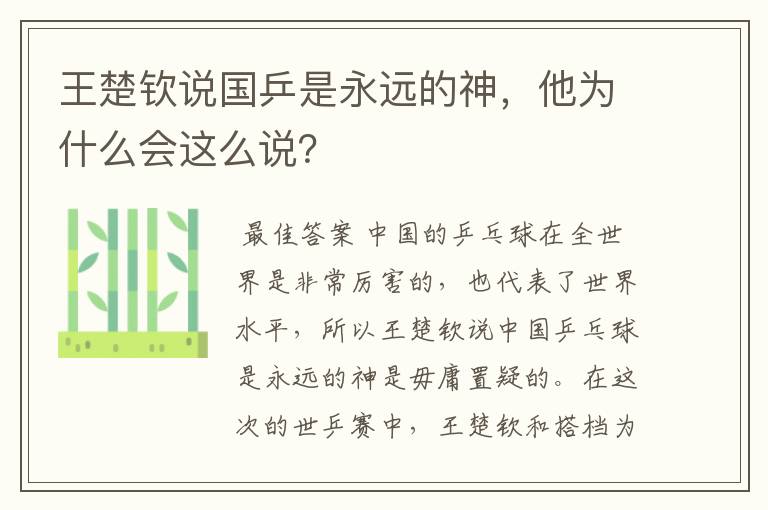 王楚钦说国乒是永远的神，他为什么会这么说？

最佳答案 中国的乒乓球在全世界是非常厉害的，也代表了世界水平，所以王楚钦说中国乒乓球是永远的神是毋庸置疑的。在这次的世乒赛中，王楚钦和搭档为